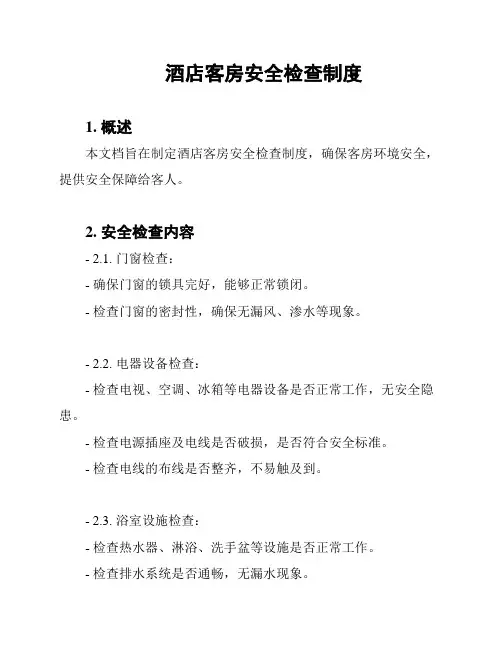 酒店客房安全检查制度

1. 概述

本文档旨在制定酒店客房安全检查制度，确保客房环境安全，提供安全保障给客人。

2. 安全检查内容

- 2.1. 门窗检查：

- 确保门窗的锁具完好，能够正常锁闭。

- 检查门窗的密封性，确保无漏风、渗水等现象。

- 2.2. 电器设备检查：

- 检查电视、空调、冰箱等电器设备是否正常工作，无安全隐患。

- 检查电源插座及电线是否破损，是否符合安全标准。

- 检查电线的布线是否整齐，不易触及到。

- 2.3. 浴室设施检查：

- 检查热水器、淋浴、洗手盆等设施是否正常工作。

- 检查排水系统是否通畅，无漏水现象。